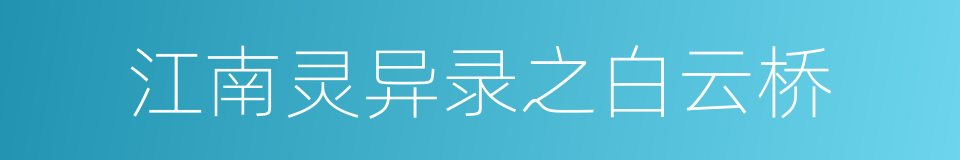 江南灵异录之白云桥